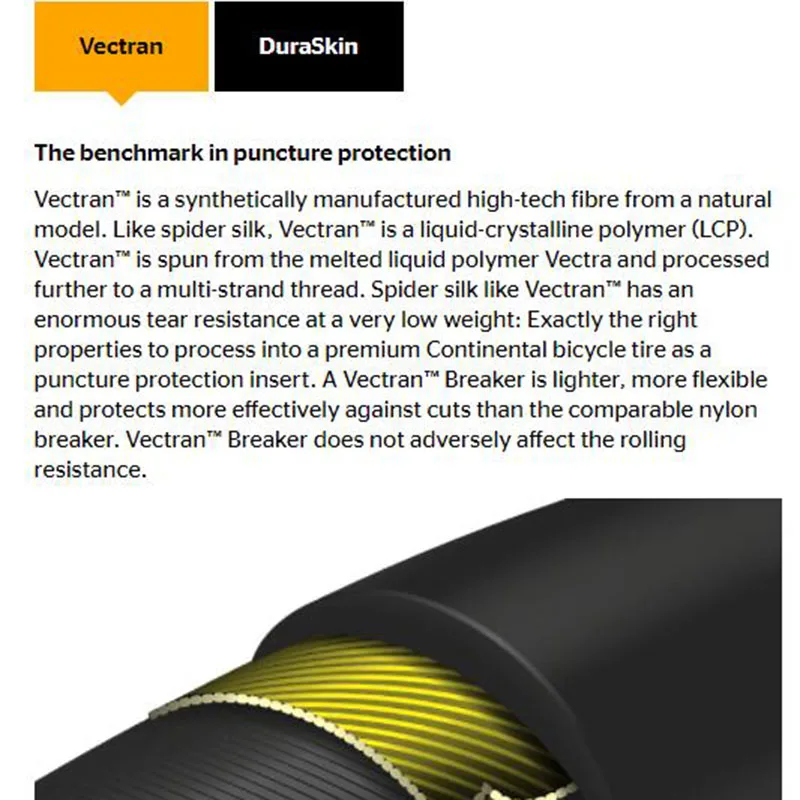 Vectran

DuraSkin

The benchmark in puncture protection

Vectran™ is a synthetically manufactured high-tech fibre from a natural model. Like spider silk, Vectran™ is a liquid-crystalline polymer (LCP). Vectran™ is spun from the melted liquid polymer Vectra and processed further to a multi-strand thread. Spider silk like Vectran™ has an enormous tear resistance at a very low weight: Exactly the right properties to process into a premium Continental bicycle tire as a puncture protection insert. A Vectran™ Breaker is lighter, more flexible and protects more effectively against cuts than the comparable nylon breaker. Vectran™ Breaker does not adversely affect the rolling resistance.